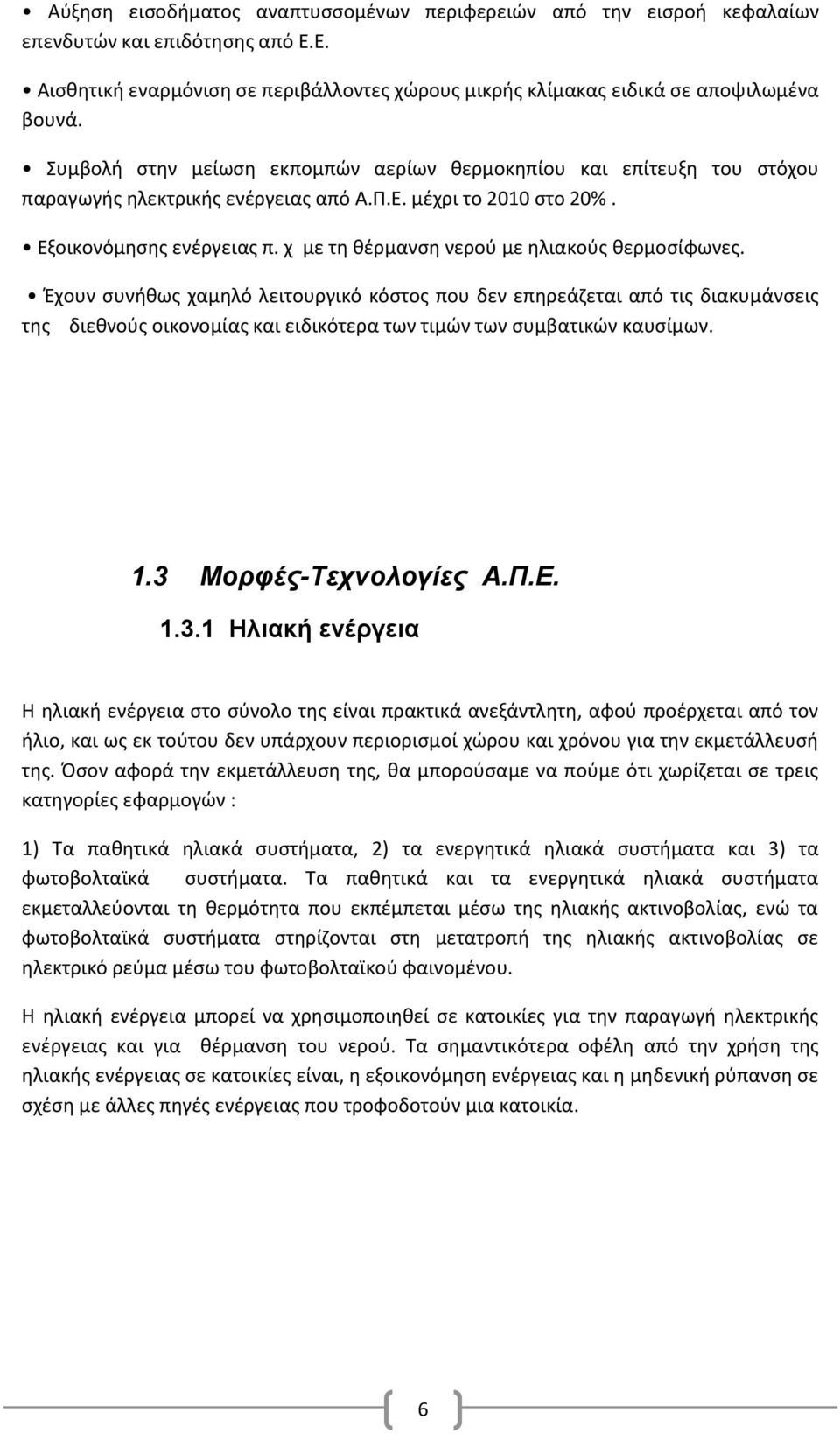 • Αύξηση εισοδήματος αναπτυσσομένων περιφερειών από την εισροή κεφαλαίων επενδυτών και επιδότησης από Ε.Ε.

• Αισθητική εναρμόνιση σε περιβάλλοντες χώρους μικρής κλίμακας ειδικά σε αποψιλωμένα βουνά.

• Συμβολή στην μείωση εκπομπών αερίων θερμοκηπίου και επίτευξη του στόχου παραγωγής ηλεκτρικής ενέργειας από Α.Π.Ε. μέχρι το 2010 στο 20%.

• Εξοικονόμησης ενέργειας π. χ με τη θέρμανση νερού με ηλιακούς θερμοσίφωνες.

• Έχουν συνήθως χαμηλό λειτουργικό κόστος που δεν επηρεάζεται από τις διακυμάνσεις της διεθνούς οικονομίας και ειδικότερα των τιμών των συμβατικών καυσίμων.

1.3 Μορφές-Τεχνολογίες Α.Π.Ε.

1.3.1 Ηλιακή ενέργεια

Η ηλιακή ενέργεια στο σύνολο της είναι πρακτικά ανεξάντλητη, αφού προέρχεται από τον ήλιο, και ως εκ τούτου δεν υπάρχουν περιορισμοί χώρου και χρόνου για την εκμετάλλευσή της. Όσον αφορά την εκμετάλλευση της, θα μπορούσαμε να πούμε ότι χωρίζεται σε τρεις κατηγορίες εφαρμογών :

1) Τα παθητικά ηλιακά συστήματα, 2) τα ενεργητικά ηλιακά συστήματα και 3) τα φωτοβολταϊκά συστήματα. Τα παθητικά και τα ενεργητικά ηλιακά συστήματα εκμεταλλεύονται τη θερμότητα που εκπέμπεται μέσω της ηλιακής ακτινοβολίας, ενώ τα φωτοβολταϊκά συστήματα στηρίζονται στη μετατροπή της ηλιακής ακτινοβολίας σε ηλεκτρικό ρεύμα μέσω του φωτοβολταϊκού φαινομένου.

Η ηλιακή ενέργεια μπορεί να χρησιμοποιηθεί σε κατοικίες για την παραγωγή ηλεκτρικής ενέργειας και για θέρμανση του νερού. Τα σημαντικότερα οφέλη από την χρήση της ηλιακής ενέργειας σε κατοικίες είναι, η εξοικονόμηση ενέργειας και η μηδενική ρύπανση σε σχέση με άλλες πηγές ενέργειας που τροφοδοτούν μια κατοικία.

6